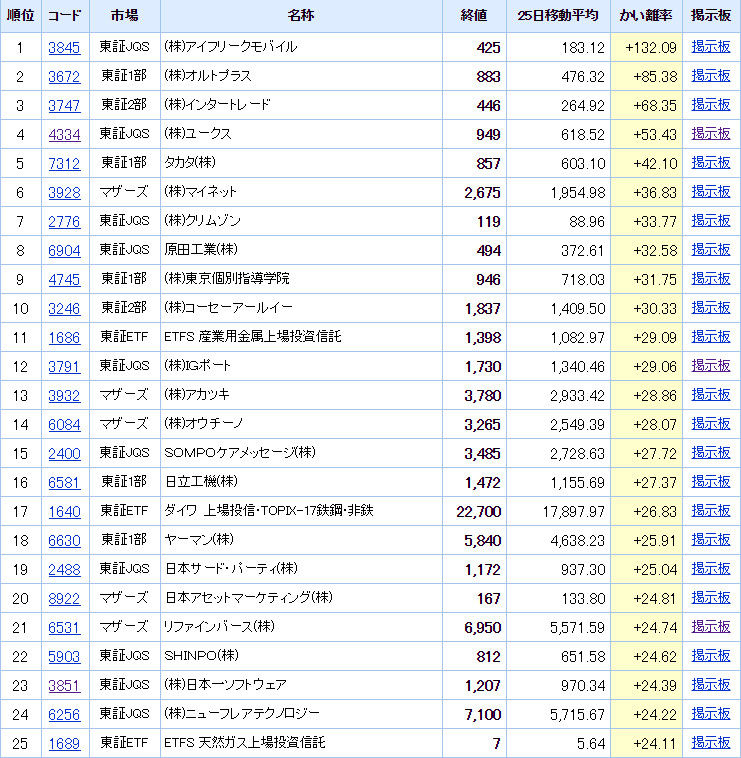 | 順位 | コード | 市場 | 名称 | 終値 | 25日移動平均 | かい離率 | 掲示板 |
|---|---|---|---|---|---|---|---|
| 1 | 3845 | 東証JQS | (株)アイフリークモバイル | 425 | 183.12 | +132.09 | 掲示板 |
| 2 | 3672 | 東証1部 | (株)オルトプラス | 883 | 476.32 | +85.38 | 掲示板 |
| 3 | 3747 | 東証2部 | (株)インタートレード | 446 | 264.92 | +68.35 | 掲示板 |
| 4 | 4334 | 東証JQS | (株)ユークス | 949 | 618.52 | +53.43 | 掲示板 |
| 5 | 7312 | 東証1部 | タカタ(株) | 857 | 603.10 | +42.10 | 掲示板 |
| 6 | 3928 | マザーズ | (株)マイネット | 2,675 | 1,954.98 | +36.83 | 掲示板 |
| 7 | 2776 | 東証JQS | (株)クリムゾン | 119 | 88.96 | +33.77 | 掲示板 |
| 8 | 6904 | 東証JQS | 原田工業(株) | 494 | 372.61 | +32.58 | 掲示板 |
| 9 | 4745 | 東証1部 | (株)東京個別指導学院 | 946 | 718.03 | +31.75 | 掲示板 |
| 10 | 3246 | 東証2部 | (株)コーセーアールイー | 1,837 | 1,409.50 | +30.33 | 掲示板 |
| 11 | 1686 | 東証ETF | ETFS 産業用金属上場投資信託 | 1,398 | 1,082.97 | +29.09 | 掲示板 |
| 12 | 3791 | 東証JQS | (株)IGポート | 1,730 | 1,340.46 | +29.06 | 掲示板 |
| 13 | 3932 | マザーズ | (株)アカツキ | 3,780 | 2,933.42 | +28.86 | 掲示板 |
| 14 | 6084 | マザーズ | (株)オウチーノ | 3,265 | 2,549.39 | +28.07 | 掲示板 |
| 15 | 2400 | 東証JQS | SOMPOケアメッセージ(株) | 3,485 | 2,728.63 | +27.72 | 掲示板 |
| 16 | 6581 | 東証1部 | 日立工機(株) | 1,472 | 1,155.69 | +27.37 | 掲示板 |
| 17 | 1640 | 東証ETF | ダイワ 上場投信・TOPIX-17鉄鋼・非鉄 | 22,700 | 17,897.97 | +26.83 | 掲示板 |
| 18 | 6630 | 東証1部 | ヤーマン(株) | 5,840 | 4,638.23 | +25.91 | 掲示板 |
| 19 | 2488 | 東証JQS | 日本サード・パーティ(株) | 1,172 | 937.30 | +25.04 | 掲示板 |
| 20 | 8922 | マザーズ | 日本アセットマーケティング(株) | 167 | 133.80 | +24.81 | 掲示板 |
| 21 | 6531 | マザーズ | リファインバース(株) | 6,950 | 5,571.59 | +24.74 | 掲示板 |
| 22 | 5903 | 東証JQS | SHINPO(株) | 812 | 651.58 | +24.62 | 掲示板 |
| 23 | 3851 | 東証JQS | (株)日本一ソフトウェア | 1,207 | 970.34 | +24.39 | 掲示板 |
| 24 | 6256 | 東証JQS | (株)ニューフレアテクノロジー | 7,100 | 5,715.67 | +24.22 | 掲示板 |
| 25 | 1689 | 東証ETF | ETFS 天然ガス上場投資信託 | 7 | 5.64 | +24.11 | 掲示板 |